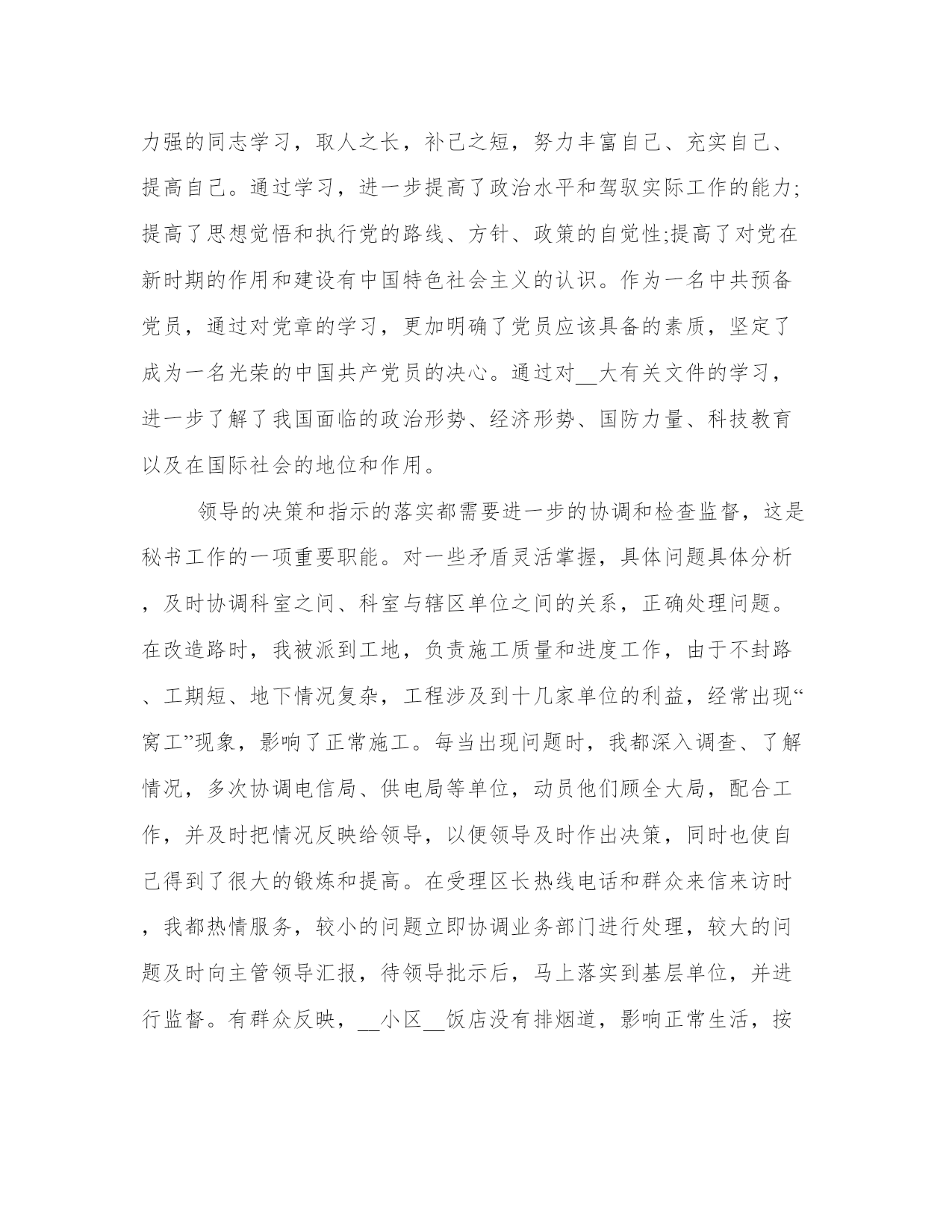 力强的同志学习，取人之长，补己之短，努力丰富自己、充实自己、提高自己。通过学习，进一步提高了政治水平和驾驭实际工作的能力;提高了思想觉悟和执行党的路线、方针、政策的自觉性;提高了对党在新时期的作用和建设有中国特色社会主义的认识。作为一名中共预备党员，通过对党章的学习，更加明确了党员应该具备的素质，坚定了成为一名光荣的中国共产党员的决心。通过对__大有关文件的学习，进一步了解了我国面临的政治形势、经济形势、国防力量、科技教育以及在国际社会的地位和作用。

领导的决策和指示的落实都需要进一步的协调和检查监督，这是秘书工作的一项重要职能。对一些矛盾灵活掌握，具体问题具体分析，及时协调科室之间、科室与辖区单位之间的关系，正确处理问题。在改造路时，我被派到工地，负责施工质量和进度工作，由于不封路、工期短、地下情况复杂，工程涉及到十几家单位的利益，经常出现“窝工”现象，影响了正常施工。每当出现问题时，我都深入调查、了解情况，多次协调电信局、供电局等单位，动员他们顾全大局，配合工作，并及时把情况反映给领导，以便领导及时作出决策，同时也使自己得到了很大的锻炼和提高。在受理区长热线电话和群众来信来访时，我都热情服务，较小的问题立即协调业务部门进行处理，较大的问题及时向主管领导汇报，待领导批示后，马上落实到基层单位，并进行监督。有群众反映，__小区__饭店没有排烟道，影响正常生活，按